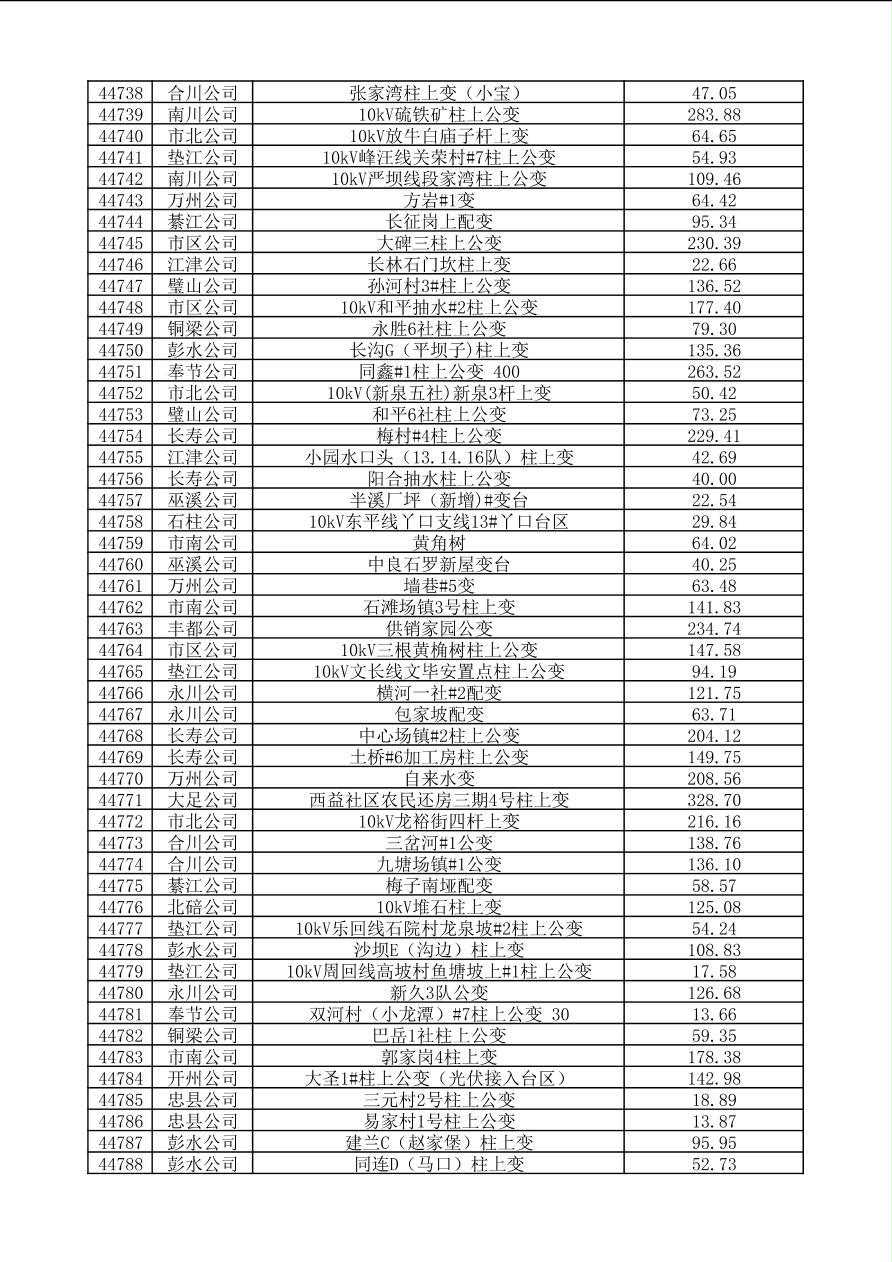 | 44738 | 合川公司 | 张家湾柱上变（小宝） | 47.05 |
|---|---|---|---|
| 44739 | 南川公司 | 10kV硫铁矿柱上公变 | 283.88 |
| 44740 | 市北公司 | 10kV放牛白庙子杆上变 | 64.65 |
| 44741 | 垫江公司 | 10kV峰汪线关荣村#7柱上公变 | 54.93 |
| 44742 | 南川公司 | 10kV严坝线段家湾柱上公变 | 109.46 |
| 44743 | 万州公司 | 方岩#1变 | 64.42 |
| 44744 | 綦江公司 | 长征岗上配变 | 95.34 |
| 44745 | 市区公司 | 大碑三柱上公变 | 230.39 |
| 44746 | 江津公司 | 长林石门坎柱上变 | 22.66 |
| 44747 | 璧山公司 | 孙河村3#柱上公变 | 136.52 |
| 44748 | 市区公司 | 10kV和平抽水#2柱上公变 | 177.40 |
| 44749 | 铜梁公司 | 永胜6社柱上公变 | 79.30 |
| 44750 | 彭水公司 | 长沟G（平坝子)柱上变 | 135.36 |
| 44751 | 奉节公司 | 同鑫#1柱上公变 400 | 263.52 |
| 44752 | 市北公司 | 10kV(新泉五社)新泉3杆上变 | 50.42 |
| 44753 | 璧山公司 | 和平6社柱上公变 | 73.25 |
| 44754 | 长寿公司 | 梅村#4柱上公变 | 229.41 |
| 44755 | 江津公司 | 小园水口头（13.14.16队）柱上变 | 42.69 |
| 44756 | 长寿公司 | 阳合抽水柱上公变 | 40.00 |
| 44757 | 巫溪公司 | 半溪厂坪（新增)#变台 | 22.54 |
| 44758 | 石柱公司 | 10kV东平线丫口支线13#丫口台区 | 29.84 |
| 44759 | 市南公司 | 黄角树 | 64.02 |
| 44760 | 巫溪公司 | 中良石罗新屋变台 | 40.25 |
| 44761 | 万州公司 | 墙巷#5变 | 63.48 |
| 44762 | 市南公司 | 石滩场镇3号柱上变 | 141.83 |
| 44763 | 丰都公司 | 供销家园公变 | 234.74 |
| 44764 | 市区公司 | 10kV三根黄桷树柱上公变 | 147.58 |
| 44765 | 垫江公司 | 10kV文长线文毕安置点柱上公变 | 94.19 |
| 44766 | 永川公司 | 横河一社#2配变 | 121.75 |
| 44767 | 永川公司 | 包家坡配变 | 63.71 |
| 44768 | 长寿公司 | 中心场镇#2柱上公变 | 204.12 |
| 44769 | 长寿公司 | 土桥#6加工房柱上公变 | 149.75 |
| 44770 | 万州公司 | 自来水变 | 208.56 |
| 44771 | 大足公司 | 西益社区农民还房三期4号柱上变 | 328.70 |
| 44772 | 市北公司 | 10kV龙裕街四杆上变 | 216.16 |
| 44773 | 合川公司 | 三岔河#1公变 | 138.76 |
| 44774 | 合川公司 | 九塘场镇#1公变 | 136.10 |
| 44775 | 綦江公司 | 梅子南垭配变 | 58.57 |
| 44776 | 北碚公司 | 10kV堆石柱上变 | 125.08 |
| 44777 | 垫江公司 | 10kV乐回线石院村龙泉坡#2柱上公变 | 54.24 |
| 44778 | 彭水公司 | 沙坝E（沟边）柱上变 | 108.83 |
| 44779 | 垫江公司 | 10kV周回线高坡村鱼塘坡上#1柱上公变 | 17.58 |
| 44780 | 永川公司 | 新久3队公变 | 126.68 |
| 44781 | 奉节公司 | 双河村（小龙潭）#7柱上公变 30 | 13.66 |
| 44782 | 铜梁公司 | 巴岳1社柱上公变 | 59.35 |
| 44783 | 市南公司 | 郭家岗4柱上变 | 178.38 |
| 44784 | 开州公司 | 大圣1#柱上公变（光伏接入台区） | 142.98 |
| 44785 | 忠县公司 | 三元村2号柱上公变 | 18.89 |
| 44786 | 忠县公司 | 易家村1号柱上公变 | 13.87 |
| 44787 | 彭水公司 | 建兰C（赵家堡）柱上变 | 95.95 |
| 44788 | 彭水公司 | 同连D（马口）柱上变 | 52.73 |